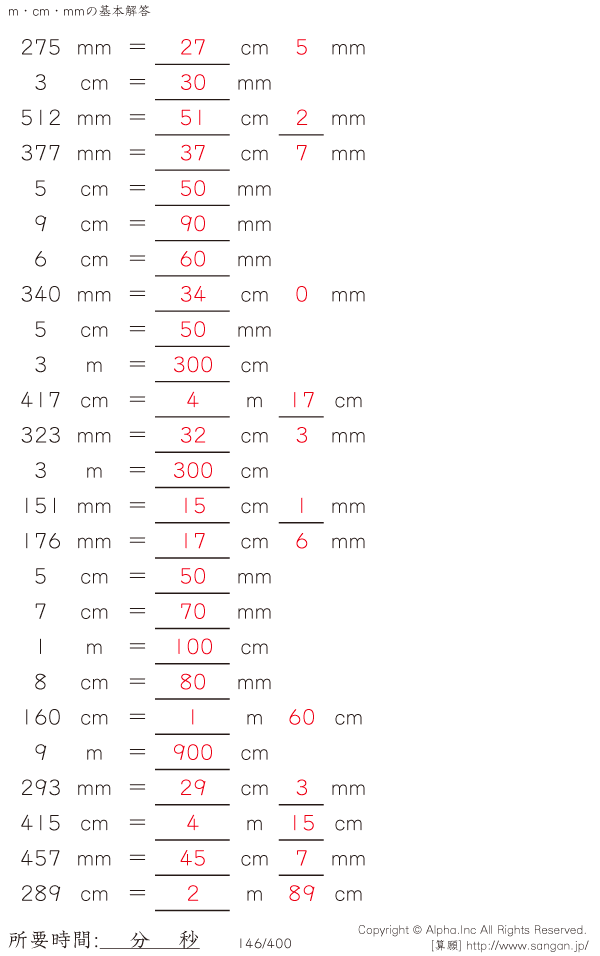 m・cm・mmの基本解答

275 mm = 27 cm 5 mm
3 cm = 30 mm
512 mm = 51 cm 2 mm
377 mm = 37 cm 7 mm
5 cm = 50 mm
9 cm = 90 mm
6 cm = 60 mm
340 mm = 34 cm 0 mm
5 cm = 50 mm
3 m = 300 cm
417 cm = 4 m 17 cm
323 mm = 32 cm 3 mm
3 m = 300 cm
151 mm = 15 cm 1 mm
176 mm = 17 cm 6 mm
5 cm = 50 mm
7 cm = 70 mm
1 m = 100 cm
8 cm = 80 mm
160 cm = 1 m 60 cm
9 m = 900 cm
293 mm = 29 cm 3 mm
415 cm = 4 m 15 cm
457 mm = 45 cm 7 mm
289 cm = 2 m 89 cm

所要時間: 分 秒

146/400

Copyright © Alpha.Inc All Rights Reserved.
[算願] http://www.sangan.jp/